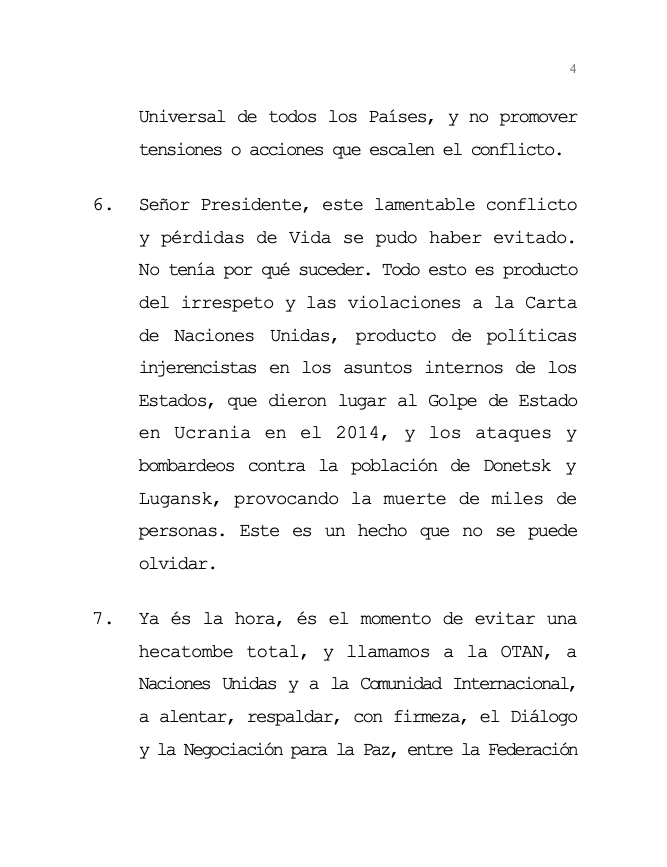 4

Universal de todos los Países, y no promover tensiones o acciones que escalen el conflicto.

6. Señor Presidente, este lamentable conflicto y pérdidas de Vida se pudo haber evitado. No tenía por qué suceder. Todo esto es producto del irrespeto y las violaciones a la Carta de Naciones Unidas, producto de políticas injerencistas en los asuntos internos de los Estados, que dieron lugar al Golpe de Estado en Ucrania en el 2014, y los ataques y bombardeos contra la población de Donetsk y Lugansk, provocando la muerte de miles de personas. Este es un hecho que no se puede olvidar.

7. Ya és la hora, és el momento de evitar una hecatombe total, y llamamos a la OTAN, a Naciones Unidas y a la Comunidad Internacional, a alentar, respaldar, con firmeza, el Diálogo y la Negociación para la Paz, entre la Federación